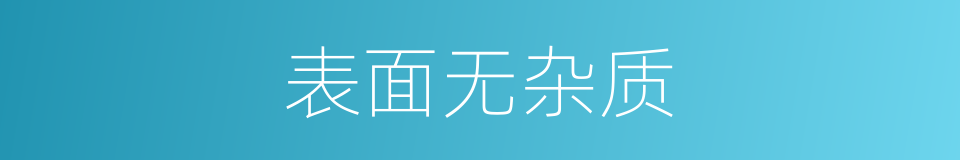 表面无杂质